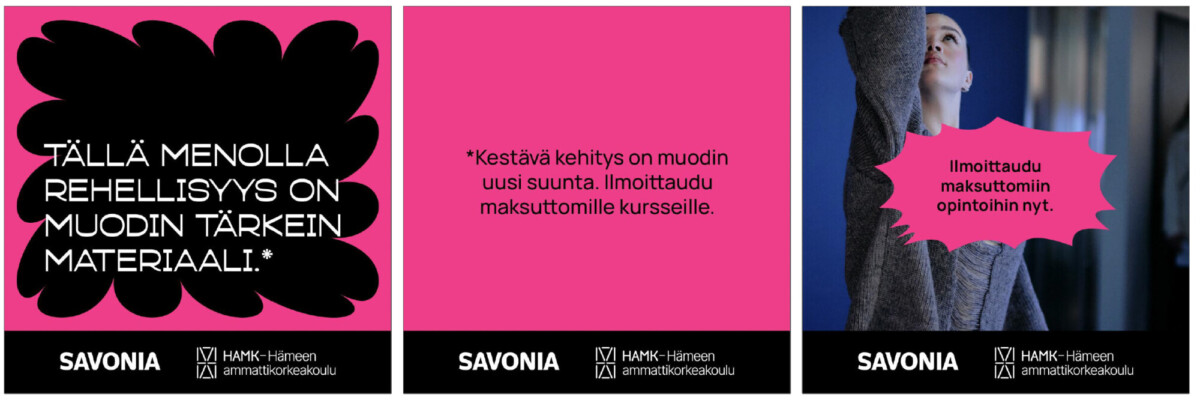 TÄLLÄ MENOLLA REHELLISYYS ON MUODIN TÄRKEIN MATERIAALI.*

SAVONIA

HAMK–Hämeen ammattikorkeakoulu

*Kestävä kehitys on muodin uusi suunta. Ilmoittaudu maksuttomille kursseille.

SAVONIA

HAMK–Hämeen ammattikorkeakoulu

Ilmoittaudu maksuttomiin opintoihin nyt.

SAVONIA

HAMK–Hämeen ammattikorkeakoulu